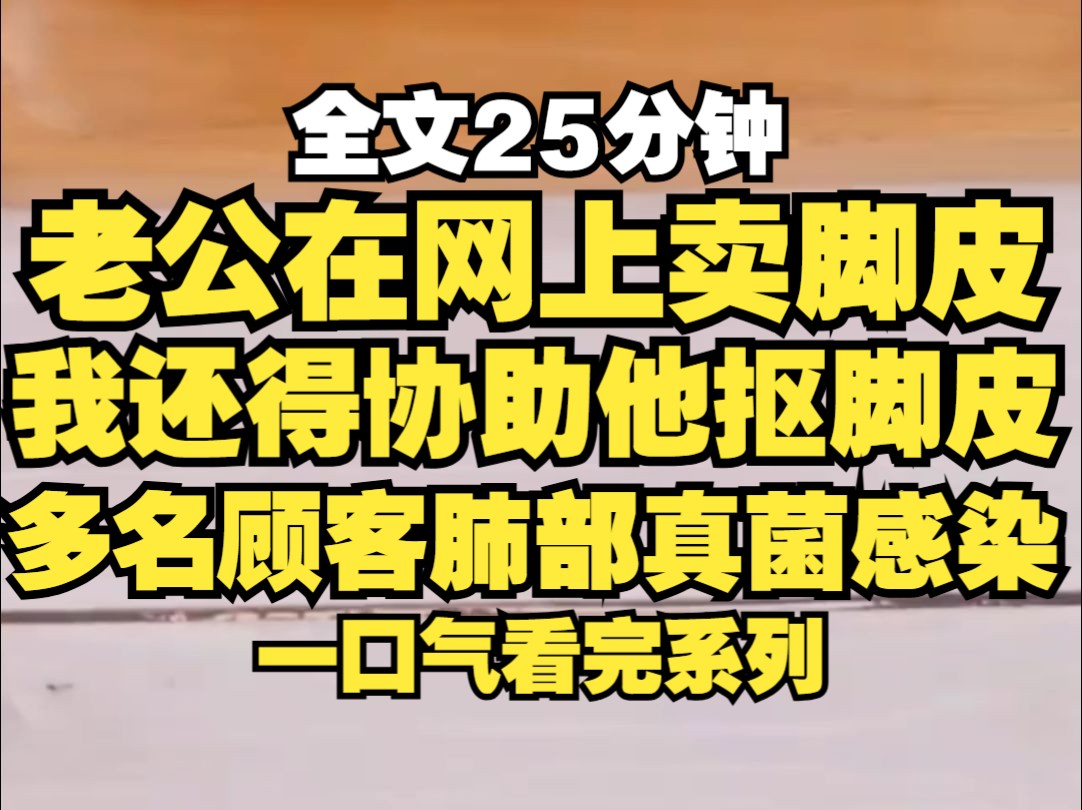 全文25分钟
老公在网上卖脚皮
我还得协助他抠脚皮
多名顾客肺部真菌感染
一口气看完系列